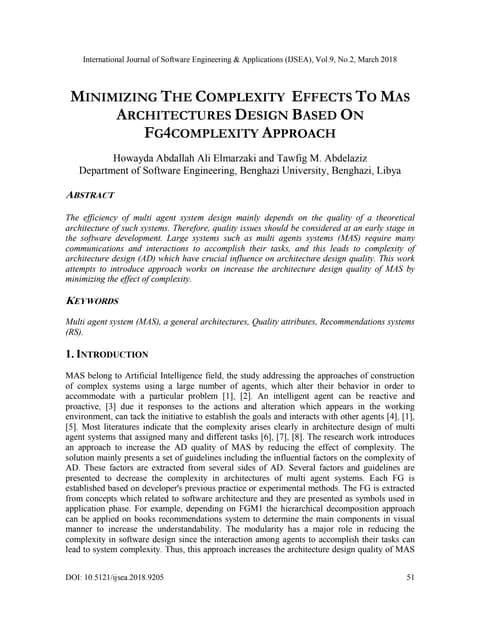 International Journal of Software Engineering & Applications (IJSEA), Vol.9, No.2, March 2018

MINIMIZING THE COMPLEXITY EFFECTS TO MAS ARCHITECTURES DESIGN BASED ON FG4COMPLEXITY APPROACH

Howayda Abdallah Ali Elmarzaki and Tawfig M. Abdelaziz
Department of Software Engineering, Benghazi University, Benghazi, Libya

ABSTRACT

The efficiency of multi agent system design mainly depends on the quality of a theoretical architecture of such systems. Therefore, quality issues should be considered at an early stage in the software development. Large systems such as multi agents systems (MAS) require many communications and interactions to accomplish their tasks, and this leads to complexity of architecture design (AD) which have crucial influence on architecture design quality. This work attempts to introduce approach works on increase the architecture design quality of MAS by minimizing the effect of complexity.

KEYWORDS

Multi agent system (MAS), a general architectures, Quality attributes, Recommendations systems (RS).

1. INTRODUCTION

MAS belong to Artificial Intelligence field, the study addressing the approaches of construction of complex systems using a large number of agents, which alter their behavior in order to accommodate with a particular problem [1], [2]. An intelligent agent can be reactive and proactive, [3] due it responses to the actions and alteration which appears in the working environment, can tack the initiative to establish the goals and interacts with other agents [4], [1], [5]. Most literatures indicate that the complexity arises clearly in architecture design of multi agent systems that assigned many and different tasks [6], [7], [8]. The research work introduces an approach to increase the AD quality of MAS by reducing the effect of complexity. The solution mainly presents a set of guidelines including the influential factors on the complexity of AD. These factors are extracted from several sides of AD. Several factors and guidelines are presented to decrease the complexity in architectures of multi agent systems. Each FG is established based on developer's previous practice or experimental methods. The FG is extracted from concepts which related to software architecture and they are presented as symbols used in application phase. For example, depending on FGM1 the hierarchical decomposition approach can be applied on books recommendations system to determine the main components in visual manner to increase the understandability. The modularity has a major role in reducing the complexity in software design since the interaction among agents to accomplish their tasks can lead to system complexity. Thus, this approach increases the architecture design quality of MAS

DOI: 10.5121/ijsea.2018.9205 51